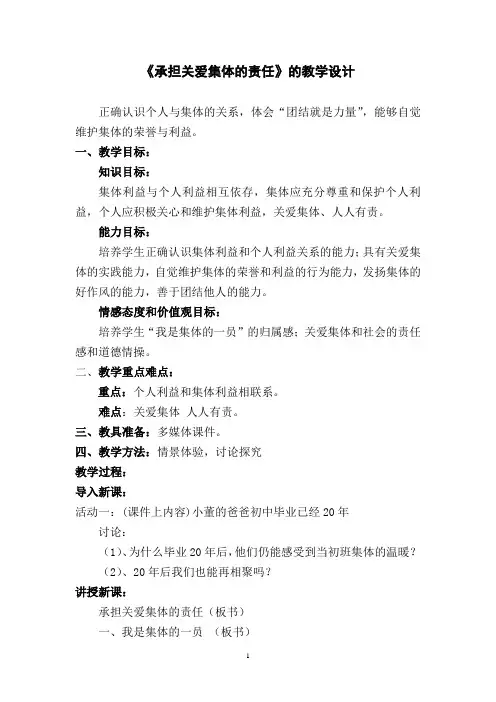 《承担关爱集体的责任》的教学设计

正确认识个人与集体的关系，体会“团结就是力量”，能够自觉维护集体的荣誉与利益。

一、教学目标：

知识目标：

集体利益与个人利益相互依存，集体应充分尊重和保护个人利益，个人应积极关心和维护集体利益，关爱集体、人人有责。

能力目标：

培养学生正确认识集体利益和个人利益关系的能力；具有关爱集体的实践能力，自觉维护集体的荣誉和利益的行为能力，发扬集体的好作风的能力，善于团结他人的能力。

情感态度和价值观目标：

培养学生“我是集体的一员”的归属感；关爱集体和社会的责任感和道德情操。

二、教学重点难点：

重点：个人利益和集体利益相联系。

难点：关爱集体 人人有责。

三、教具准备：多媒体课件。

四、教学方法：情景体验，讨论探究

教学过程：

导入新课：

活动一：（课件上内容）小董的爸爸初中毕业已经20年

讨论：

（1）、为什么毕业20年后，他们仍能感受到当初班集体的温暖？

（2）、20年后我们也能再相聚吗？

讲授新课：

承担关爱集体的责任（板书）

一、我是集体的一员 （板书）

1